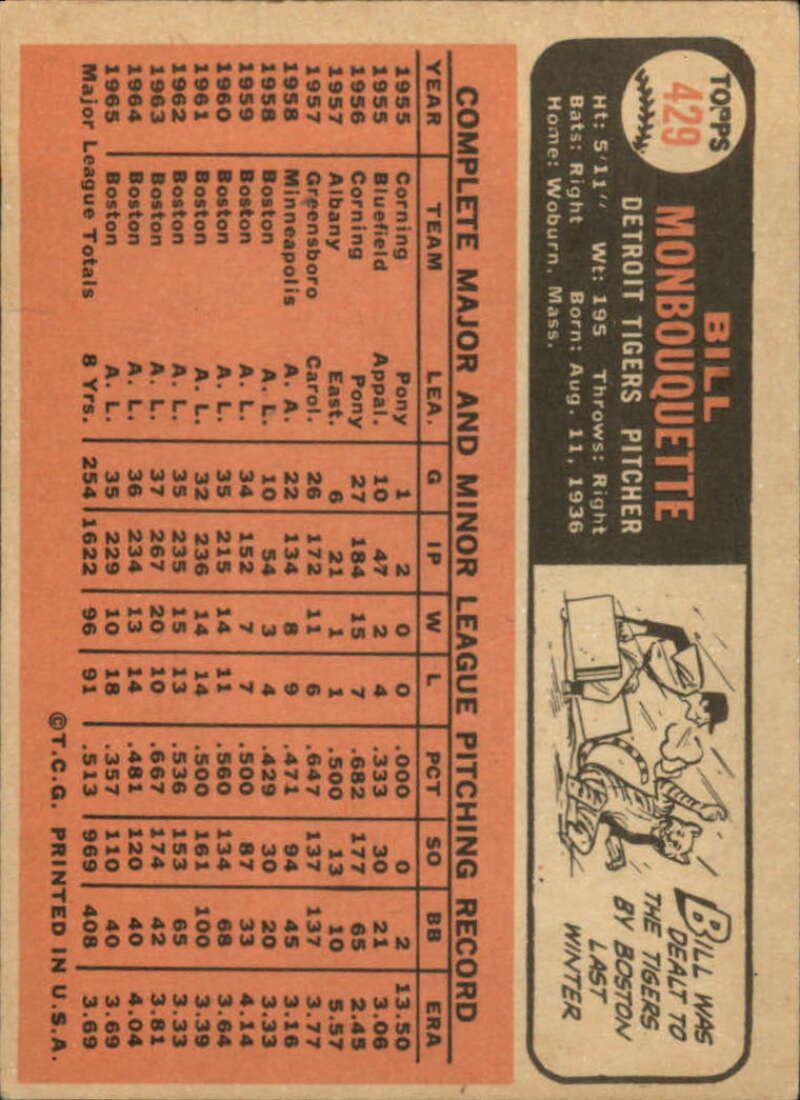 TOPPS 429

BILL MONBOUQUETTE

DETROIT TIGERS PITCHER

Ht: 5'11" Wt: 195 Throws: Right
Bats: Right Born: Aug. 11, 1936
Home: Woburn, Mass.

BILL WAS DEALT TO THE TIGERS BY BOSTON LAST WINTER

COMPLETE MAJOR AND MINOR LEAGUE PITCHING RECORD

| YEAR | TEAM | LEA. | G | IP | W | L | PCT | SO | BB | ERA |
|---|---|---|---|---|---|---|---|---|---|---|
| 1955 | Corning | Pony | 1 | 2 | 0 | 0 | .000 | 0 | 2 | 13.50 |
| 1955 | Bluefield | Appal. | 10 | 47 | 2 | 4 | .333 | 30 | 21 | 3.06 |
| 1956 | Corning | Pony | 27 | 184 | 15 | 7 | .682 | 177 | 65 | 2.45 |
| 1957 | Albany | East. | 6 | 21 | 1 | 1 | .500 | 13 | 10 | 5.57 |
| 1957 | Greensboro | Carol. | 26 | 172 | 11 | 6 | .647 | 137 | 137 | 3.77 |
| 1958 | Minneapolis | A. A. | 22 | 134 | 8 | 9 | .471 | 94 | 45 | 3.16 |
| 1958 | Boston | A. L. | 10 | 54 | 3 | 4 | .429 | 30 | 20 | 3.33 |
| 1959 | Boston | A. L. | 34 | 152 | 7 | 7 | .500 | 87 | 33 | 4.14 |
| 1960 | Boston | A. L. | 35 | 215 | 14 | 11 | .560 | 134 | 68 | 3.64 |
| 1961 | Boston | A. L. | 32 | 236 | 14 | 14 | .500 | 161 | 100 | 3.39 |
| 1962 | Boston | A. L. | 35 | 235 | 15 | 13 | .536 | 153 | 65 | 3.33 |
| 1963 | Boston | A. L. | 37 | 267 | 20 | 10 | .667 | 174 | 42 | 3.81 |
| 1964 | Boston | A. L. | 36 | 234 | 13 | 14 | .481 | 120 | 40 | 4.04 |
| 1965 | Boston | A. L. | 35 | 229 | 10 | 18 | .357 | 110 | 40 | 3.69 |
| Major League Totals | | 8 Yrs. | 254 | 1622 | 96 | 91 | .513 | 969 | 408 | 3.69 |

©T.C.G. PRINTED IN U.S.A.